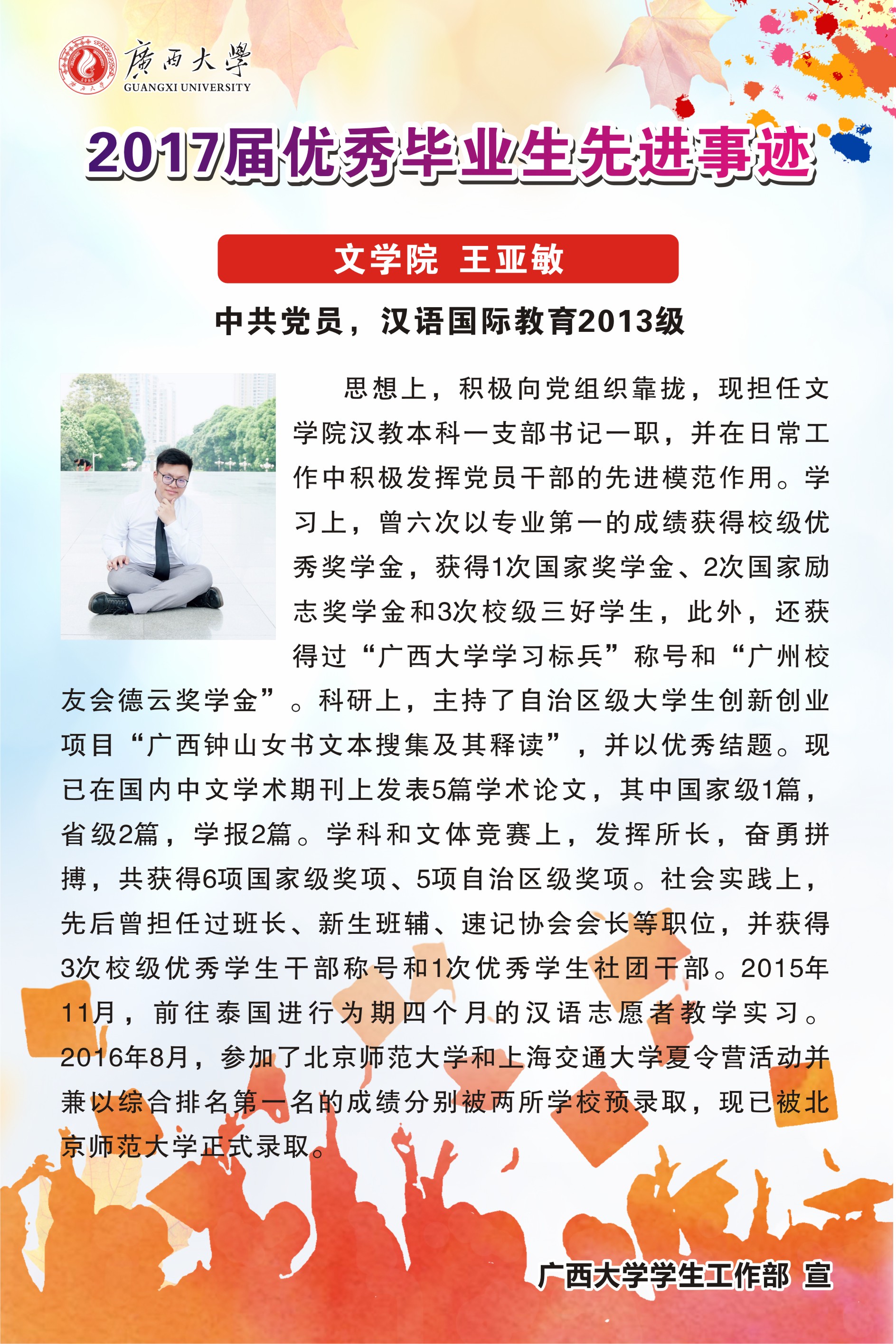 廣西大學
GUANGXI UNIVERSITY

2017届优秀毕业生先进事迹

文学院 王亚敏

中共党员，汉语国际教育2013级

思想上，积极向党组织靠拢，现担任文学院汉教本科一支部书记一职，并在日常工作中积极发挥党员干部的先进模范作用。学习上，曾六次以专业第一的成绩获得校级优秀奖学金，获得1次国家奖学金、2次国家励志奖学金和3次校级三好学生，此外，还获得过“广西大学学习标兵”称号和“广州校友会德云奖学金”。科研上，主持了自治区级大学生创新创业项目“广西钟山女书文本搜集及其释读”，并以优秀结题。现已在国内中文学术期刊上发表5篇学术论文，其中国家级1篇，省级2篇，学报2篇。学科和文体竞赛上，发挥所长，奋勇拼搏，共获得6项国家级奖项、5项自治区级奖项。社会实践上，先后曾担任过班长、新生班辅、速记协会会长等职位，并获得3次校级优秀学生干部称号和1次优秀学生社团干部。2015年11月，前往泰国进行为期四个月的汉语志愿者教学实习。2016年8月，参加了北京师范大学和上海交通大学夏令营活动并兼以综合排名第一名的成绩分别被两所学校预录取，现已被北京师范大学正式录取。

广西大学学生工作部 宣